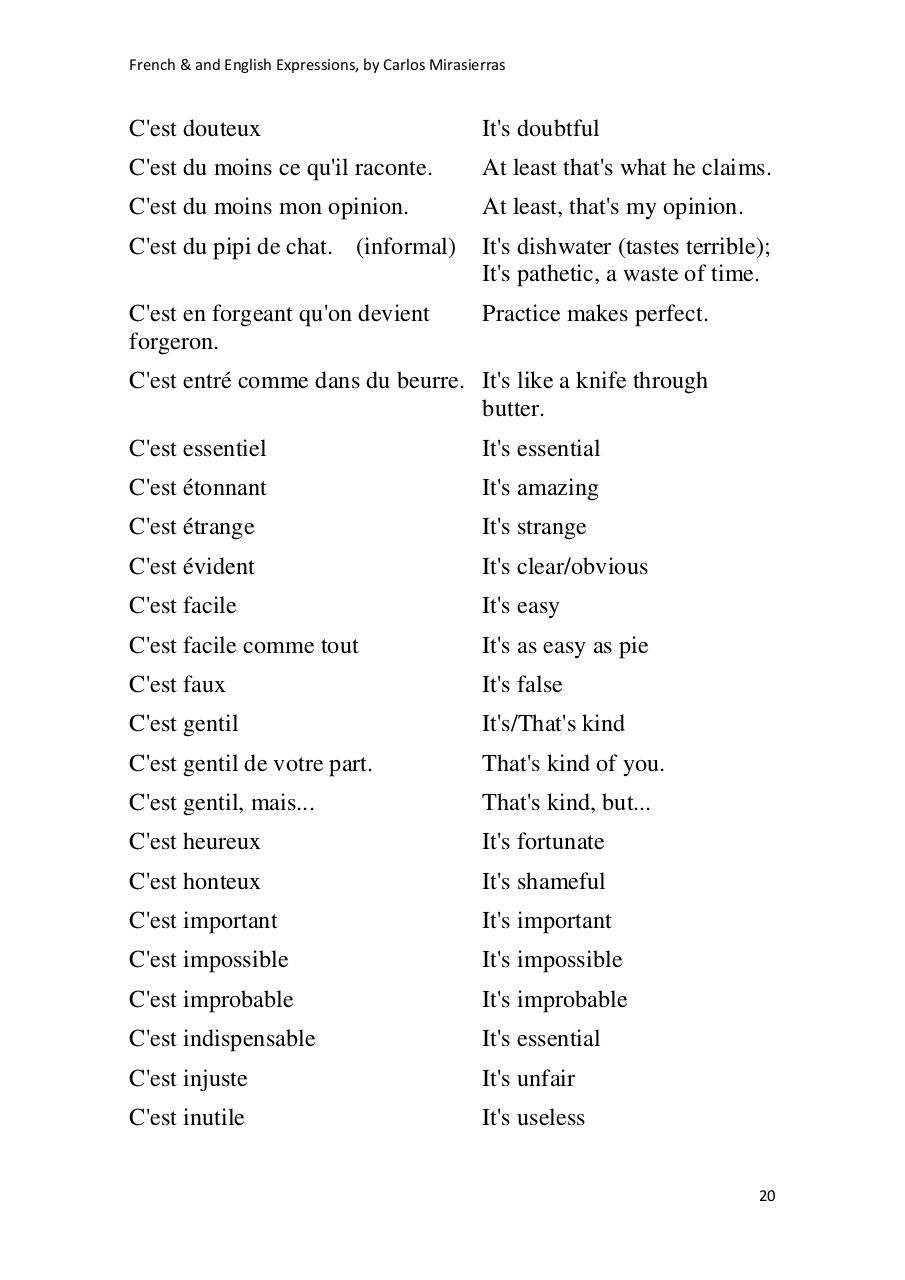 French & and English Expressions, by Carlos Mirasierras

| | |
|---|---|
| C'est douteux | It's doubtful |
| C'est du moins ce qu'il raconte. | At least that's what he claims. |
| C'est du moins mon opinion. | At least, that's my opinion. |
| C'est du pipi de chat. (informal) | It's dishwater (tastes terrible); It's pathetic, a waste of time. |
| C'est en forgeant qu'on devient forgeron. | Practice makes perfect. |
| C'est entré comme dans du beurre. | It's like a knife through butter. |
| C'est essentiel | It's essential |
| C'est étonnant | It's amazing |
| C'est étrange | It's strange |
| C'est évident | It's clear/obvious |
| C'est facile | It's easy |
| C'est facile comme tout | It's as easy as pie |
| C'est faux | It's false |
| C'est gentil | It's/That's kind |
| C'est gentil de votre part. | That's kind of you. |
| C'est gentil, mais... | That's kind, but... |
| C'est heureux | It's fortunate |
| C'est honteux | It's shameful |
| C'est important | It's important |
| C'est impossible | It's impossible |
| C'est improbable | It's improbable |
| C'est indispensable | It's essential |
| C'est injuste | It's unfair |
| C'est inutile | It's useless |

20